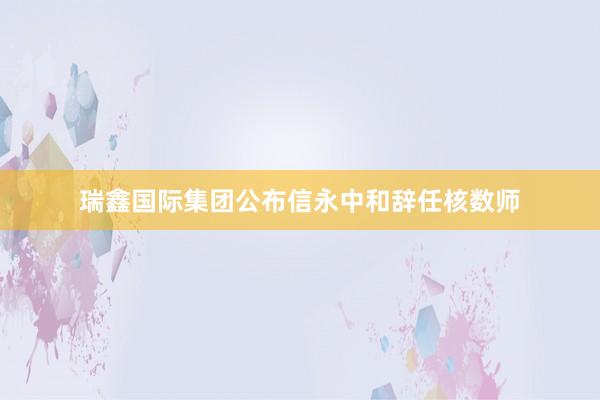 瑞鑫国际集团公布信永中和辞任核数师